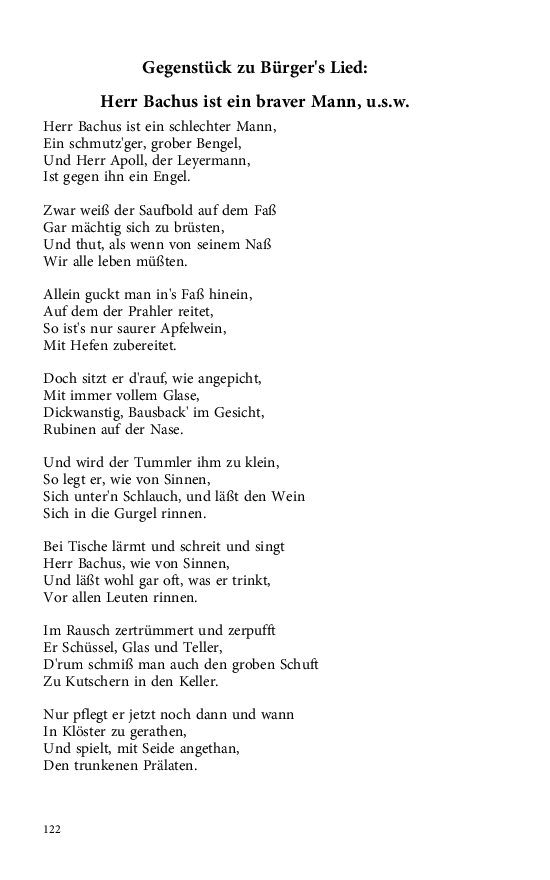 Gegenstück zu Bürger's Lied:

Herr Bachus ist ein braver Mann, u.s.w.

Herr Bachus ist ein schlechter Mann,
Ein schmutz'ger, grober Bengel,
Und Herr Apoll, der Leyermann,
Ist gegen ihn ein Engel.

Zwar weiß der Saufbold auf dem Faß
Gar mächtig sich zu brüsten,
Und thut, als wenn von seinem Naß
Wir alle leben müßten.

Allein guckt man in's Faß hinein,
Auf dem der Prahler reitet,
So ist's nur saurer Apfelwein,
Mit Hefen zubereitet.

Doch sitzt er d'rauf, wie angepicht,
Mit immer vollem Glase,
Dickwanstig, Bausback' im Gesicht,
Rubinen auf der Nase.

Und wird der Tummler ihm zu klein,
So legt er, wie von Sinnen,
Sich unter'n Schlauch, und läßt den Wein
Sich in die Gurgel rinnen.

Bei Tische lärmt und schreit und singt
Herr Bachus, wie von Sinnen,
Und läßt wohl gar oft, was er trinkt,
Vor allen Leuten rinnen.

Im Rausch zertrümmert und zerpufft
Er Schüssel, Glas und Teller,
D'rum schmiß man auch den groben Schuft
Zu Kutschern in den Keller.

Nur pflegt er jetzt noch dann und wann
In Klöster zu gerathen,
Und spielt, mit Seide angethan,
Den trunkenen Prälaten.

122